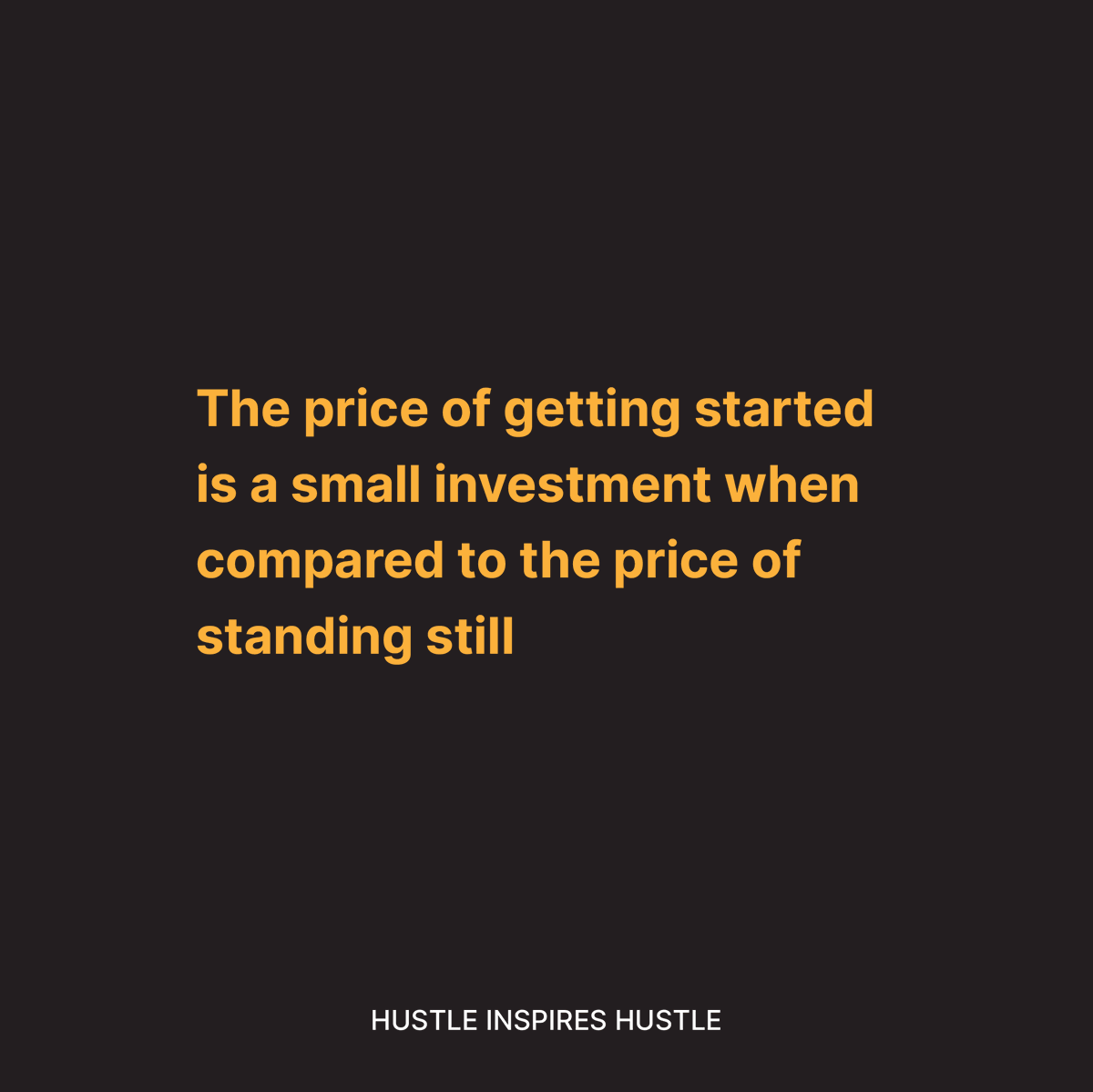 The price of getting started is a small investment when compared to the price of standing still

HUSTLE INSPIRES HUSTLE